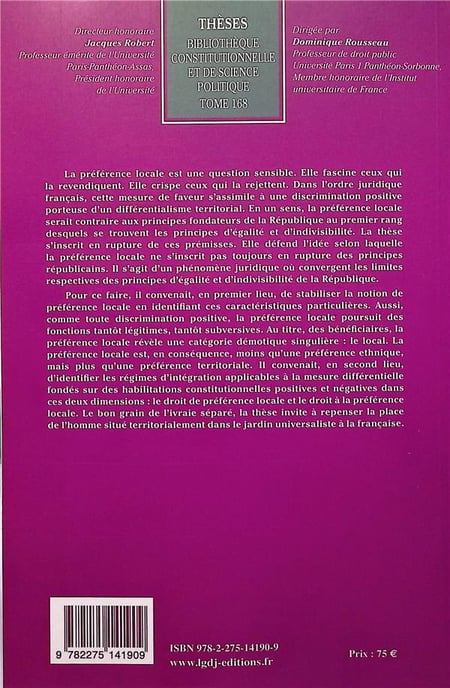 Directeur honoraire
Jacques Robert
Professeur émérite de l'Université Paris-Panthéon-Assas,
Président honoraire de l'Université

THÈSES
BIBLIOTHÈQUE CONSTITUTIONNELLE ET DE SCIENCE POLITIQUE
TOME 168

Dirigée par
Dominique Rousseau
Professeur de droit public
Université Paris 1 Panthéon-Sorbonne,
Membre honoraire de l'Institut universitaire de France

La préférence locale est une question sensible. Elle fascine ceux qui la revendiquent. Elle crispe ceux qui la rejettent. Dans l'ordre juridique français, cette mesure de faveur s'assimile à une discrimination positive porteuse d'un différentialisme territorial. En un sens, la préférence locale serait contraire aux principes fondateurs de la République au premier rang desquels se trouvent les principes d'égalité et d'indivisibilité. La thèse s'inscrit en rupture de ces prémisses. Elle défend l'idée selon laquelle la préférence locale ne s'inscrit pas toujours en rupture des principes républicains. Il s'agit d'un phénomène juridique où convergent les limites respectives des principes d'égalité et d'indivisibilité de la République.

Pour ce faire, il convenait, en premier lieu, de stabiliser la notion de préférence locale en identifiant ces caractéristiques particulières. Aussi, comme toute discrimination positive, la préférence locale poursuit des fonctions tantôt légitimes, tantôt subversives. Au titre, des bénéficiaires, la préférence locale révèle une catégorie démotique singulière : le local. La préférence locale est, en conséquence, moins qu'une préférence ethnique, mais plus qu'une préférence territoriale. Il convenait, en second lieu, d'identifier les régimes d'intégration applicables à la mesure différentielle fondés sur des habilitations constitutionnelles positives et négatives dans ces deux dimensions : le droit de préférence locale et le droit à la préférence locale. Le bon grain de l'ivraie séparé, la thèse invite à repenser la place de l'homme situé territorialement dans le jardin universaliste à la française.

9 782275 141909

ISBN 978-2-275-14190-9
www.lgdj-editions.fr

Prix : 75 €